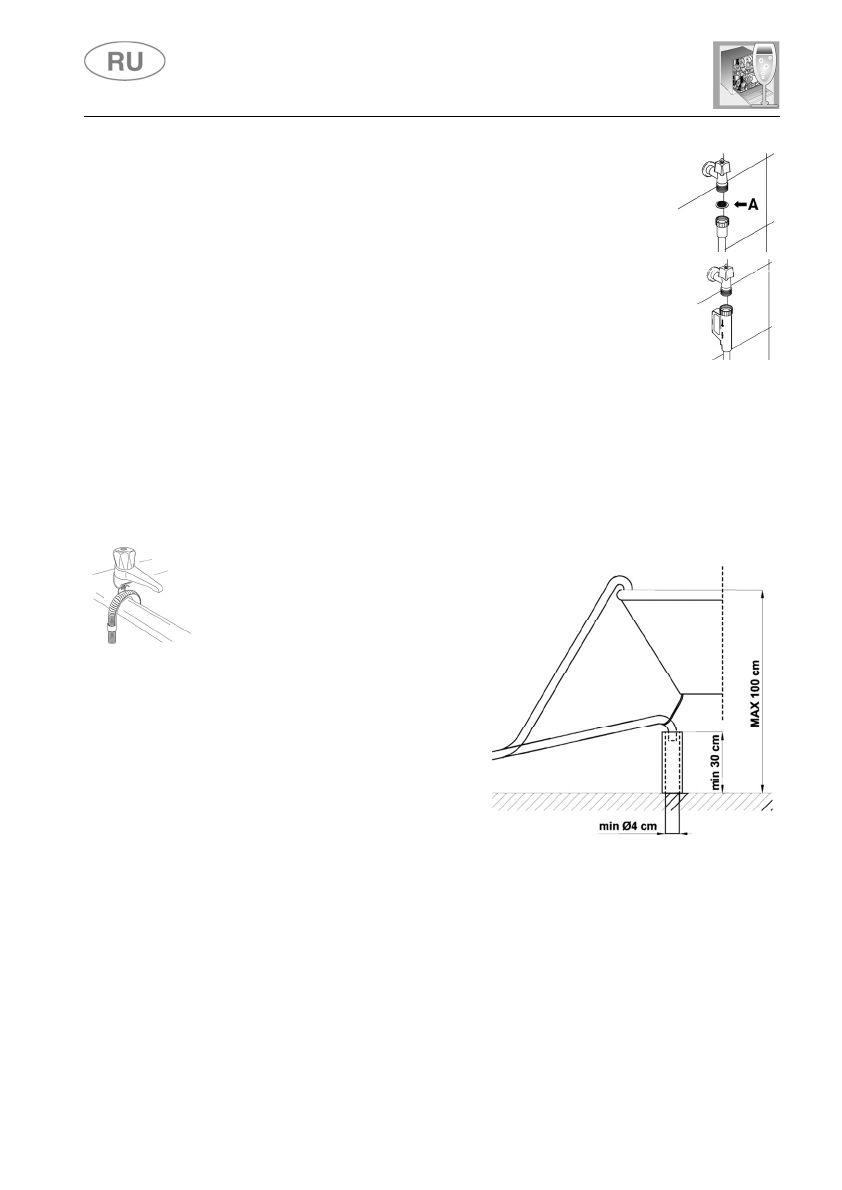 RU

A

MAX 100 cm

min 30 cm

min Ø4 cm